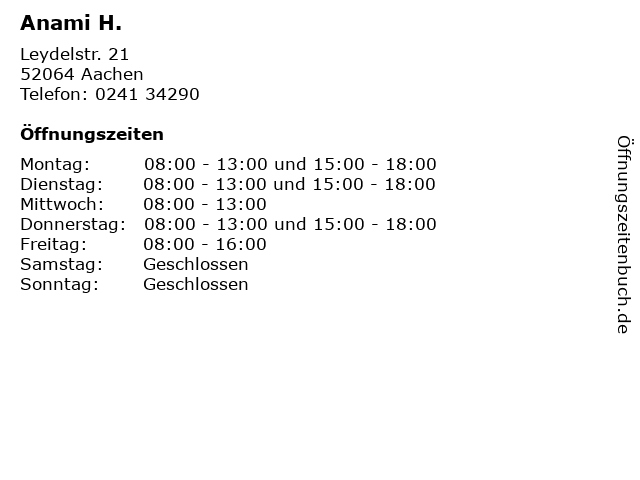 Anami H.

Leydelstr. 21
52064 Aachen
Telefon: 0241 34290

Öffnungszeiten

| | |
|---|---|
| Montag: | 08:00 - 13:00 und 15:00 - 18:00 |
| Dienstag: | 08:00 - 13:00 und 15:00 - 18:00 |
| Mittwoch: | 08:00 - 13:00 |
| Donnerstag: | 08:00 - 13:00 und 15:00 - 18:00 |
| Freitag: | 08:00 - 16:00 |
| Samstag: | Geschlossen |
| Sonntag: | Geschlossen |

Öffnungszeitenbuch.de